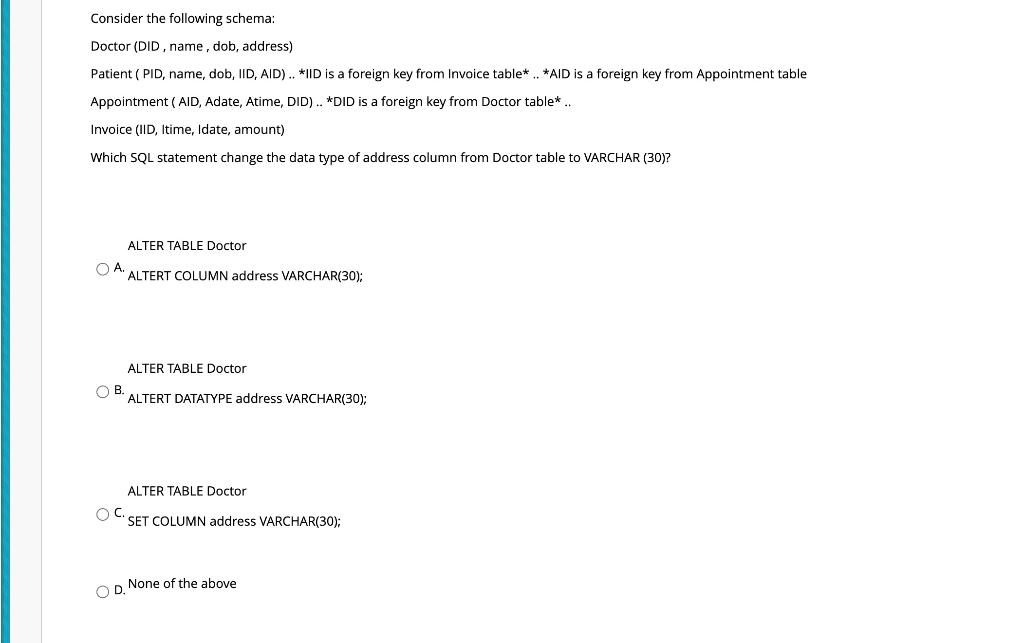 Consider the following schema:

Doctor (DID , name , dob, address)

Patient ( PID, name, dob, IID, AID) .. *IID is a foreign key from Invoice table* .. *AID is a foreign key from Appointment table

Appointment ( AID, Adate, Atime, DID) .. *DID is a foreign key from Doctor table* ..

Invoice (IID, Itime, Idate, amount)

Which SQL statement change the data type of address column from Doctor table to VARCHAR (30)?

A. ALTER TABLE Doctor
ALTERT COLUMN address VARCHAR(30);

B. ALTER TABLE Doctor
ALTERT DATATYPE address VARCHAR(30);

C. ALTER TABLE Doctor
SET COLUMN address VARCHAR(30);

D. None of the above